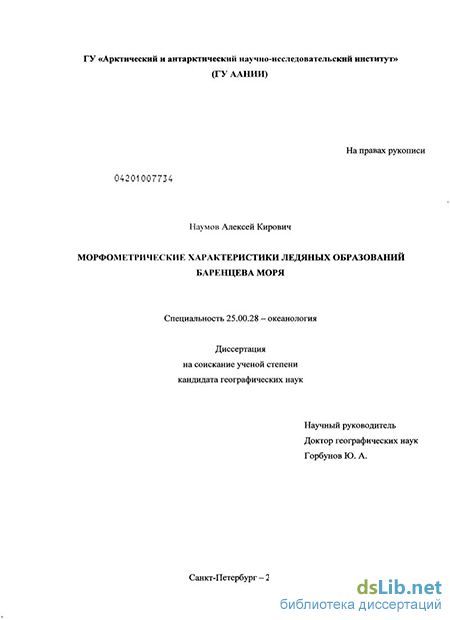 ГУ «Арктический и антарктический научно-исследовательский институт»
(ГУ ААНИИ)

На правах рукописи

04201007734

Наумов Алексей Кирович

МОРФОМЕТРИЧЕСКИЕ ХАРАКТЕРИСТИКИ ЛЕДЯНЫХ ОБРАЗОВАНИЙ БАРЕНЦЕВА МОРЯ

Специальность 25.00.28 – океанология

Диссертация
на соискание ученой степени
кандидата географических наук

Научный руководитель
Доктор географических наук
Горбунов Ю. А.

Санкт-Петербург – 2

dsLib.net
библиотека диссертаций